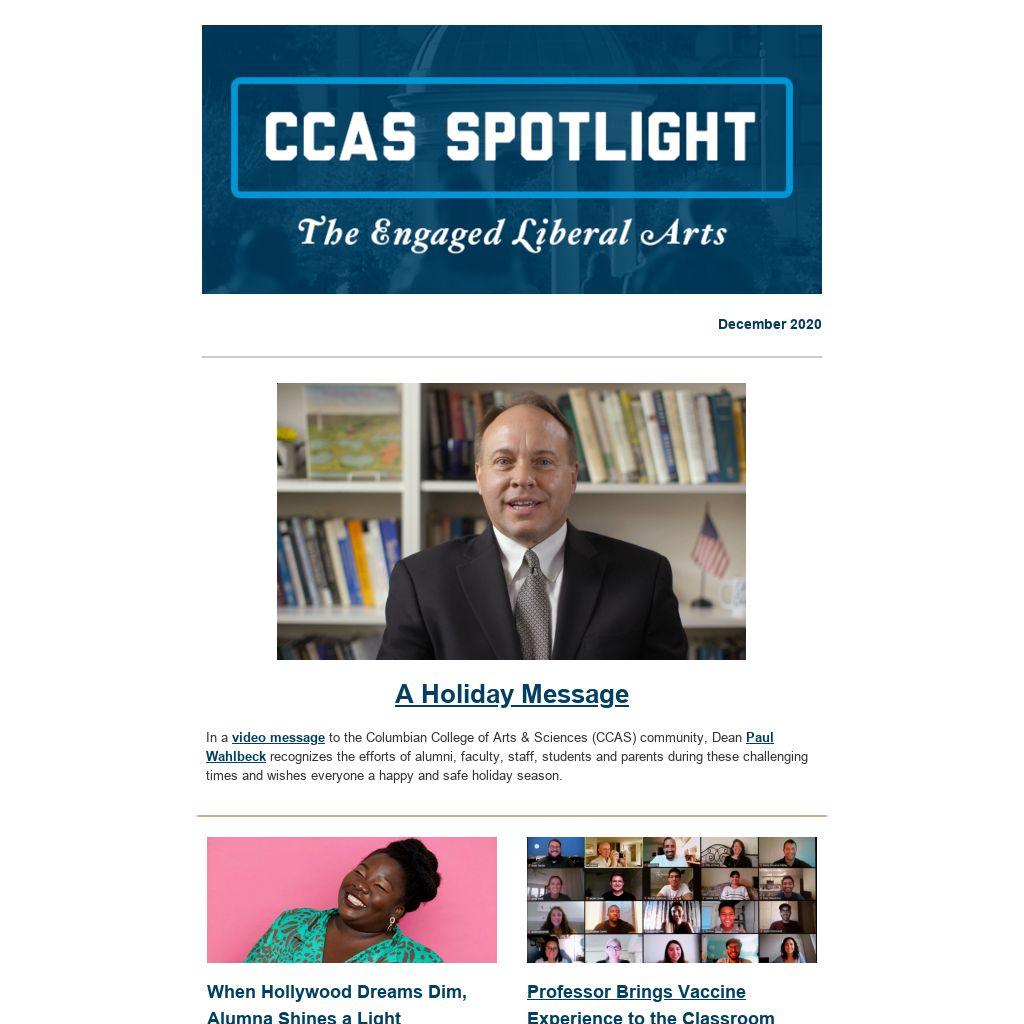 CCAS SPOTLIGHT

The Engaged Liberal Arts

December 2020

A Holiday Message

In a video message to the Columbian College of Arts & Sciences (CCAS) community, Dean Paul Wahlbeck recognizes the efforts of alumni, faculty, staff, students and parents during these challenging times and wishes everyone a happy and safe holiday season.

When Hollywood Dreams Dim, Alumna Shines a Light

Professor Brings Vaccine Experience to the Classroom